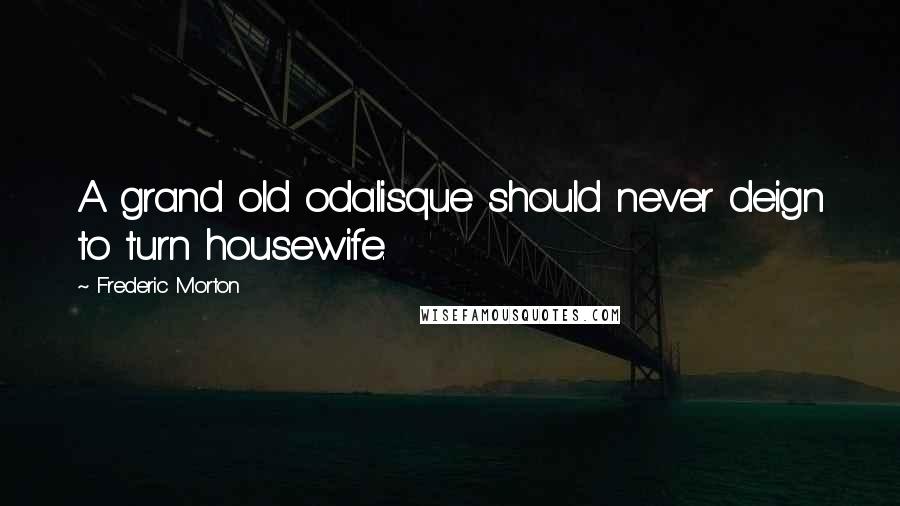 A grand old odalisque should never deign to turn housewife.

~ Frederic Morton

WISEFAMOUSQUOTES.COM